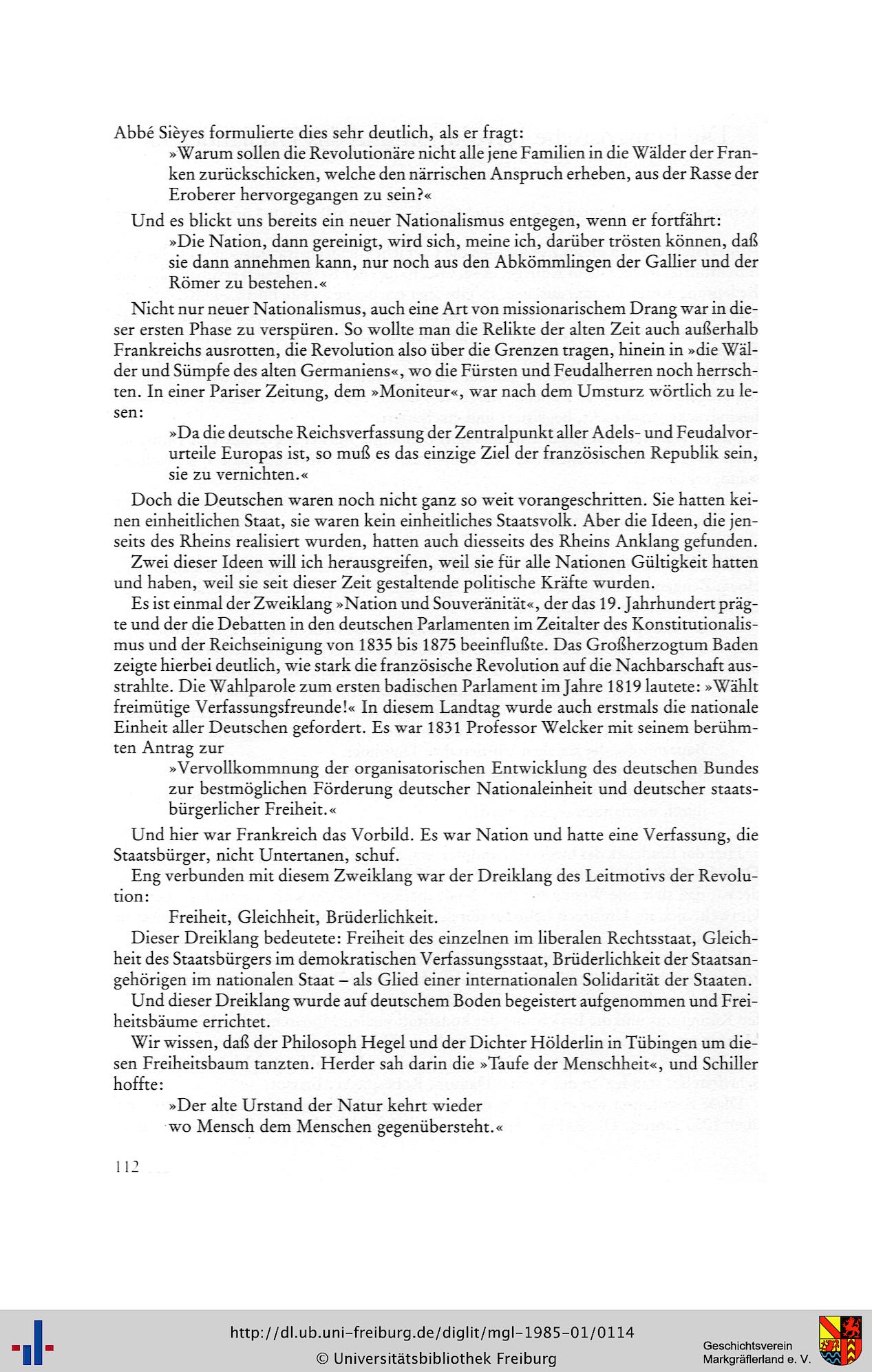 Abbé Sièyes formulierte dies sehr deutlich, als er fragt:

»Warum sollen die Revolutionäre nicht alle jene Familien in die Wälder der Franken zurückschicken, welche den närrischen Anspruch erheben, aus der Rasse der Eroberer hervorgegangen zu sein?«

Und es blickt uns bereits ein neuer Nationalismus entgegen, wenn er fortfährt:

»Die Nation, dann gereinigt, wird sich, meine ich, darüber trösten können, daß sie dann annehmen kann, nur noch aus den Abkömmlingen der Gallier und der Römer zu bestehen.«

Nicht nur neuer Nationalismus, auch eine Art von missionarischem Drang war in dieser ersten Phase zu verspüren. So wollte man die Relikte der alten Zeit auch außerhalb Frankreichs ausrotten, die Revolution also über die Grenzen tragen, hinein in »die Wälder und Sümpfe des alten Germaniens«, wo die Fürsten und Feudalherren noch herrschten. In einer Pariser Zeitung, dem »Moniteur«, war nach dem Umsturz wörtlich zu lesen:

»Da die deutsche Reichsverfassung der Zentralpunkt aller Adels- und Feudalvorurteile Europas ist, so muß es das einzige Ziel der französischen Republik sein, sie zu vernichten.«

Doch die Deutschen waren noch nicht ganz so weit vorangeschritten. Sie hatten keinen einheitlichen Staat, sie waren kein einheitliches Staatsvolk. Aber die Ideen, die jenseits des Rheins realisiert wurden, hatten auch diesseits des Rheins Anklang gefunden.

Zwei dieser Ideen will ich herausgreifen, weil sie für alle Nationen Gültigkeit hatten und haben, weil sie seit dieser Zeit gestaltende politische Kräfte wurden.

Es ist einmal der Zweiklang »Nation und Souveränität«, der das 19. Jahrhundert prägte und der die Debatten in den deutschen Parlamenten im Zeitalter des Konstitutionalismus und der Reichseinigung von 1835 bis 1875 beeinflußte. Das Großherzogtum Baden zeigte hierbei deutlich, wie stark die französische Revolution auf die Nachbarschaft ausstrahlte. Die Wahlparole zum ersten badischen Parlament im Jahre 1819 lautete: »Wählt freimütige Verfassungsfreunde!« In diesem Landtag wurde auch erstmals die nationale Einheit aller Deutschen gefordert. Es war 1831 Professor Welcker mit seinem berühmten Antrag zur

»Vervollkommnung der organisatorischen Entwicklung des deutschen Bundes zur bestmöglichen Förderung deutscher Nationaleinheit und deutscher staatsbürgerlicher Freiheit.«

Und hier war Frankreich das Vorbild. Es war Nation und hatte eine Verfassung, die Staatsbürger, nicht Untertanen, schuf.

Eng verbunden mit diesem Zweiklang war der Dreiklang des Leitmotivs der Revolution:

Freiheit, Gleichheit, Brüderlichkeit.

Dieser Dreiklang bedeutete: Freiheit des einzelnen im liberalen Rechtsstaat, Gleichheit des Staatsbürgers im demokratischen Verfassungsstaat, Brüderlichkeit der Staatsangehörigen im nationalen Staat – als Glied einer internationalen Solidarität der Staaten.

Und dieser Dreiklang wurde auf deutschem Boden begeistert aufgenommen und Freiheitsbäume errichtet.

Wir wissen, daß der Philosoph Hegel und der Dichter Hölderlin in Tübingen um diesen Freiheitsbaum tanzten. Herder sah darin die »Taufe der Menschheit«, und Schiller hoffte:

»Der alte Urstand der Natur kehrt wieder
wo Mensch dem Menschen gegenübersteht.«

112

http://dl.ub.uni-freiburg.de/diglit/mgl-1985-01/0114
© Universitätsbibliothek Freiburg

Geschichtsverein
Markgräflerland e. V.